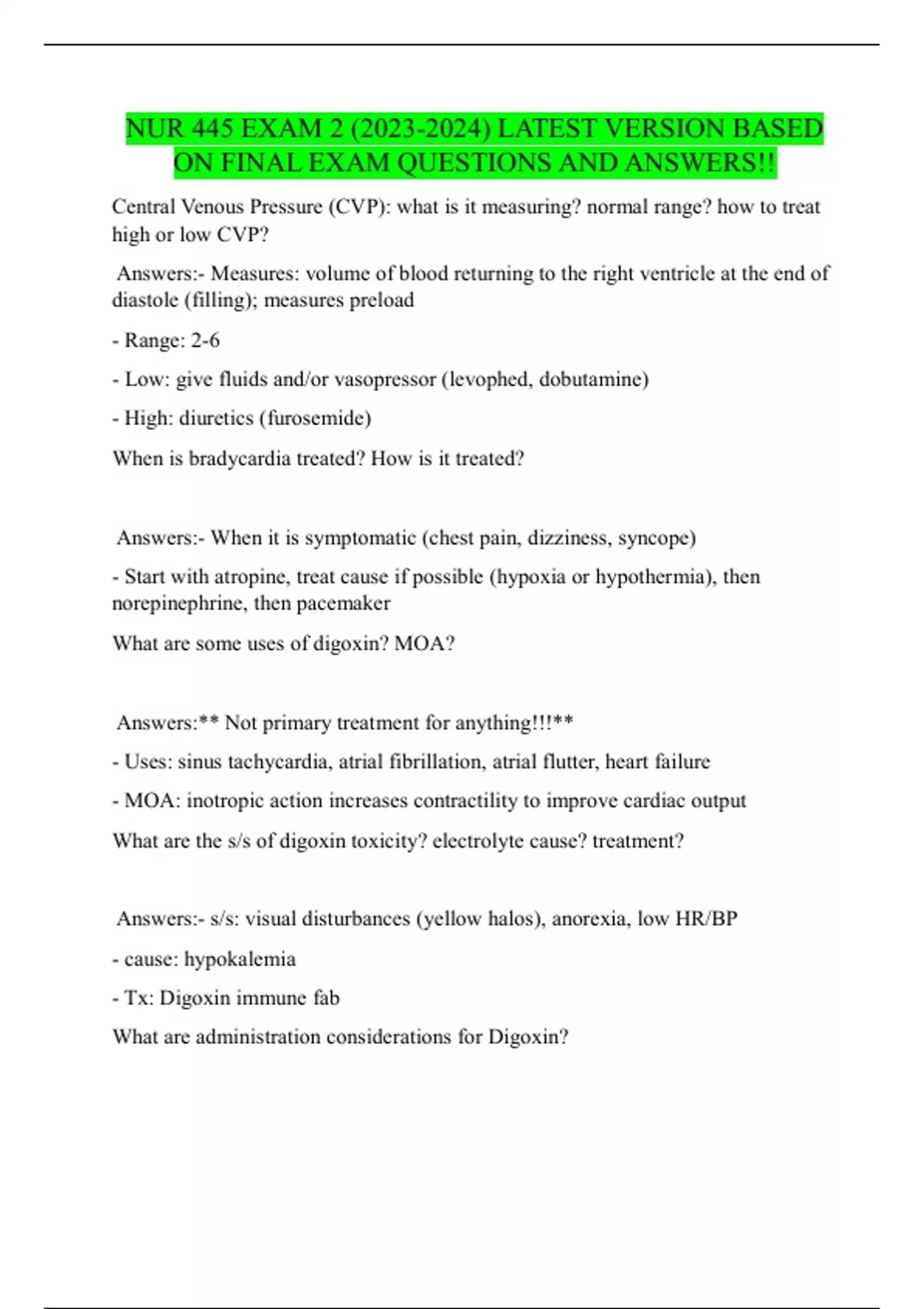 NUR 445 EXAM 2 (2023-2024) LATEST VERSION BASED ON FINAL EXAM QUESTIONS AND ANSWERS!!

Central Venous Pressure (CVP): what is it measuring? normal range? how to treat high or low CVP?

Answers:- Measures: volume of blood returning to the right ventricle at the end of diastole (filling); measures preload

- Range: 2-6

- Low: give fluids and/or vasopressor (levophed, dobutamine)

- High: diuretics (furosemide)

When is bradycardia treated? How is it treated?

Answers:- When it is symptomatic (chest pain, dizziness, syncope)

- Start with atropine, treat cause if possible (hypoxia or hypothermia), then norepinephrine, then pacemaker

What are some uses of digoxin? MOA?

Answers:** Not primary treatment for anything!!!**

- Uses: sinus tachycardia, atrial fibrillation, atrial flutter, heart failure

- MOA: inotropic action increases contractility to improve cardiac output

What are the s/s of digoxin toxicity? electrolyte cause? treatment?

Answers:- s/s: visual disturbances (yellow halos), anorexia, low HR/BP

- cause: hypokalemia

- Tx: Digoxin immune fab

What are administration considerations for Digoxin?